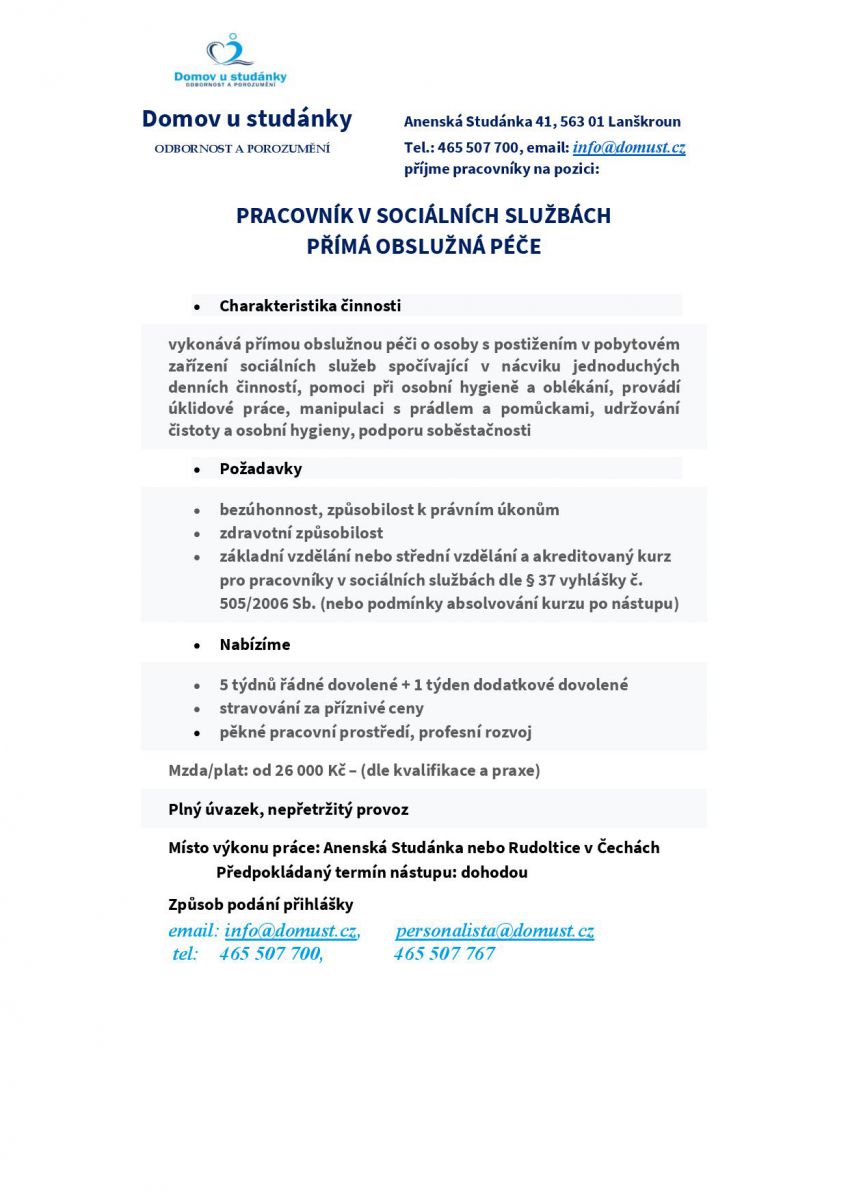 Domov u studánky
ODBORNOST A POROZUMĚNÍ

Domov u studánky
ODBORNOST A POROZUMĚNÍ

Anenská Studánka 41, 563 01 Lanškroun
Tel.: 465 507 700, email: info@domust.cz
příjme pracovníky na pozici:

PRACOVNÍK V SOCIÁLNÍCH SLUŽBÁCH
PŘÍMÁ OBSLUŽNÁ PÉČE

• Charakteristika činnosti

vykonává přímou obslužnou péči o osoby s postižením v pobytovém zařízení sociálních služeb spočívající v nácviku jednoduchých denních činností, pomoci při osobní hygieně a oblékání, provádí úklidové práce, manipulaci s prádlem a pomůckami, udržování čistoty a osobní hygieny, podporu soběstačnosti

• Požadavky

• bezúhonnost, způsobilost k právním úkonům
• zdravotní způsobilost
• základní vzdělání nebo střední vzdělání a akreditovaný kurz pro pracovníky v sociálních službách dle § 37 vyhlášky č. 505/2006 Sb. (nebo podmínky absolvování kurzu po nástupu)

• Nabízíme

• 5 týdnů řádné dovolené + 1 týden dodatkové dovolené
• stravování za příznivé ceny
• pěkné pracovní prostředí, profesní rozvoj

Mzda/plat: od 26 000 Kč – (dle kvalifikace a praxe)

Plný úvazek, nepřetržitý provoz

Místo výkonu práce: Anenská Studánka nebo Rudoltice v Čechách
Předpokládaný termín nástupu: dohodou

Způsob podání přihlášky
email: info@domust.cz, personalista@domust.cz
tel: 465 507 700, 465 507 767